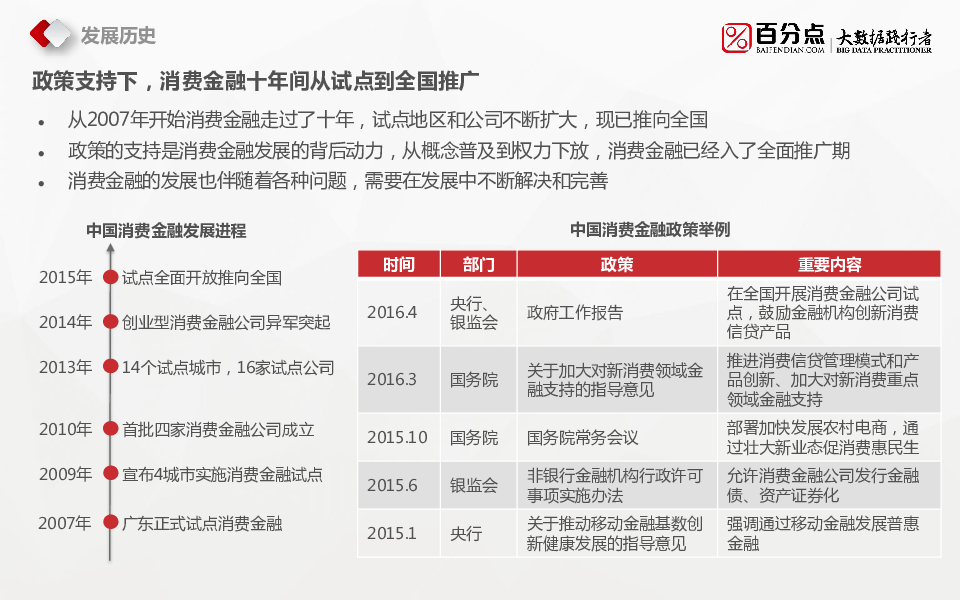 发展历史

百分点 BAIFENDIAN.COM

大数据践行者 BIG DATA PRACTITIONER

政策支持下，消费金融十年间从试点到全国推广

• 从2007年开始消费金融走过了十年，试点地区和公司不断扩大，现已推向全国
• 政策的支持是消费金融发展的背后动力，从概念普及到权力下放，消费金融已经入了全面推广期
• 消费金融的发展也伴随着各种问题，需要在发展中不断解决和完善

中国消费金融发展进程

2015年 试点全面开放推向全国
2014年 创业型消费金融公司异军突起
2013年 14个试点城市，16家试点公司
2010年 首批四家消费金融公司成立
2009年 宣布4城市实施消费金融试点
2007年 广东正式试点消费金融

中国消费金融政策举例

| 时间 | 部门 | 政策 | 重要内容 |
|---|---|---|---|
| 2016.4 | 央行、银监会 | 政府工作报告 | 在全国开展消费金融公司试点，鼓励金融机构创新消费信贷产品 |
| 2016.3 | 国务院 | 关于加大对新消费领域金融支持的指导意见 | 推进消费信贷管理模式和产品创新、加大对新消费重点领域金融支持 |
| 2015.10 | 国务院 | 国务院常务会议 | 部署加快发展农村电商，通过壮大新业态促消费惠民生 |
| 2015.6 | 银监会 | 非银行金融机构行政许可事项实施办法 | 允许消费金融公司发行金融债、资产证券化 |
| 2015.1 | 央行 | 关于推动移动金融基数创新健康发展的指导意见 | 强调通过移动金融发展普惠金融 |